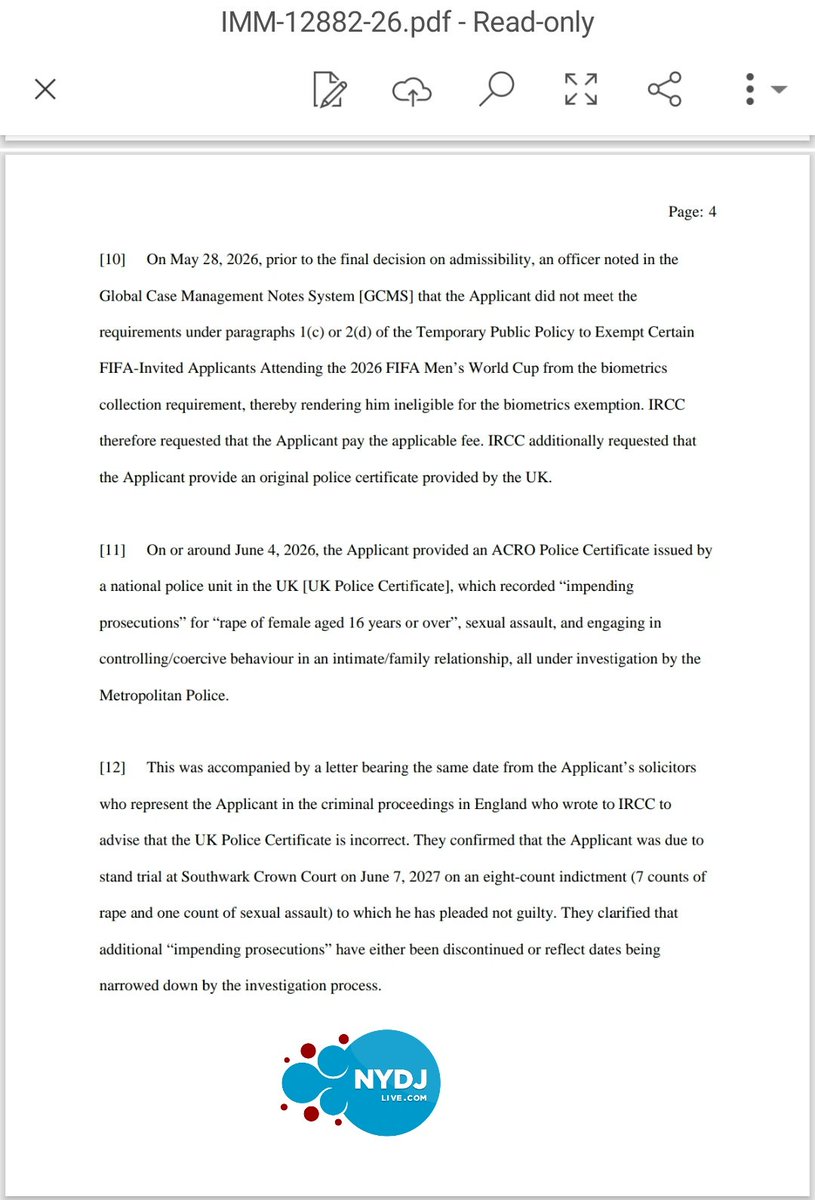 IMM-12882-26.pdf - Read-only

Page: 4

[10] On May 28, 2026, prior to the final decision on admissibility, an officer noted in the Global Case Management Notes System [GCMS] that the Applicant did not meet the requirements under paragraphs 1(c) or 2(d) of the Temporary Public Policy to Exempt Certain FIFA-Invited Applicants Attending the 2026 FIFA Men's World Cup from the biometrics collection requirement, thereby rendering him ineligible for the biometrics exemption. IRCC therefore requested that the Applicant pay the applicable fee. IRCC additionally requested that the Applicant provide an original police certificate provided by the UK.

[11] On or around June 4, 2026, the Applicant provided an ACRO Police Certificate issued by a national police unit in the UK [UK Police Certificate], which recorded "impending prosecutions" for "rape of female aged 16 years or over", sexual assault, and engaging in controlling/coercive behaviour in an intimate/family relationship, all under investigation by the Metropolitan Police.

[12] This was accompanied by a letter bearing the same date from the Applicant's solicitors who represent the Applicant in the criminal proceedings in England who wrote to IRCC to advise that the UK Police Certificate is incorrect. They confirmed that the Applicant was due to stand trial at Southwark Crown Court on June 7, 2027 on an eight-count indictment (7 counts of rape and one count of sexual assault) to which he has pleaded not guilty. They clarified that additional "impending prosecutions" have either been discontinued or reflect dates being narrowed down by the investigation process.

NYDJ
LIVE.COM